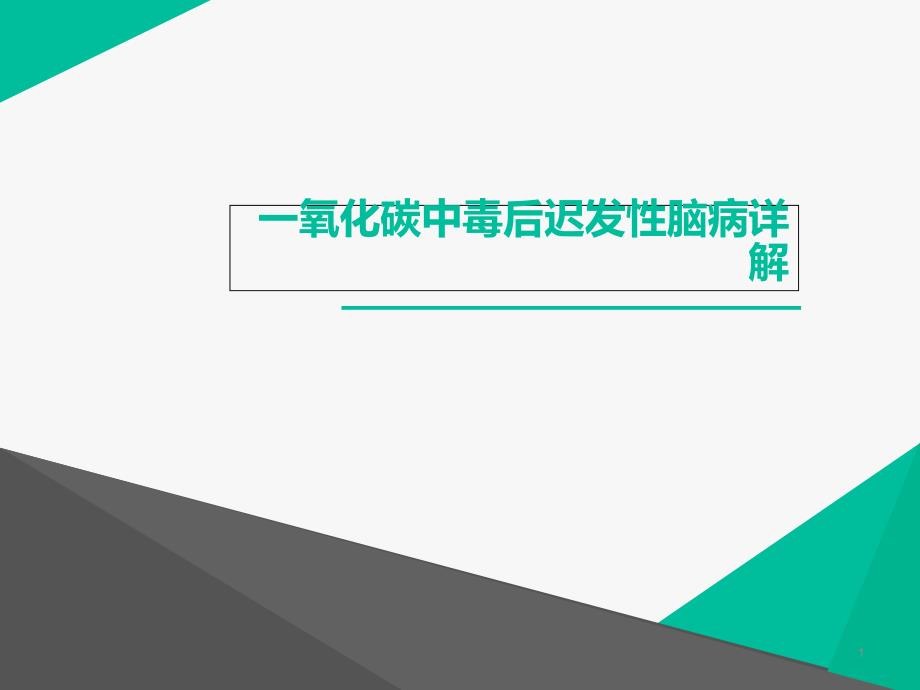 一氧化碳中毒后迟发性脑病详解

1